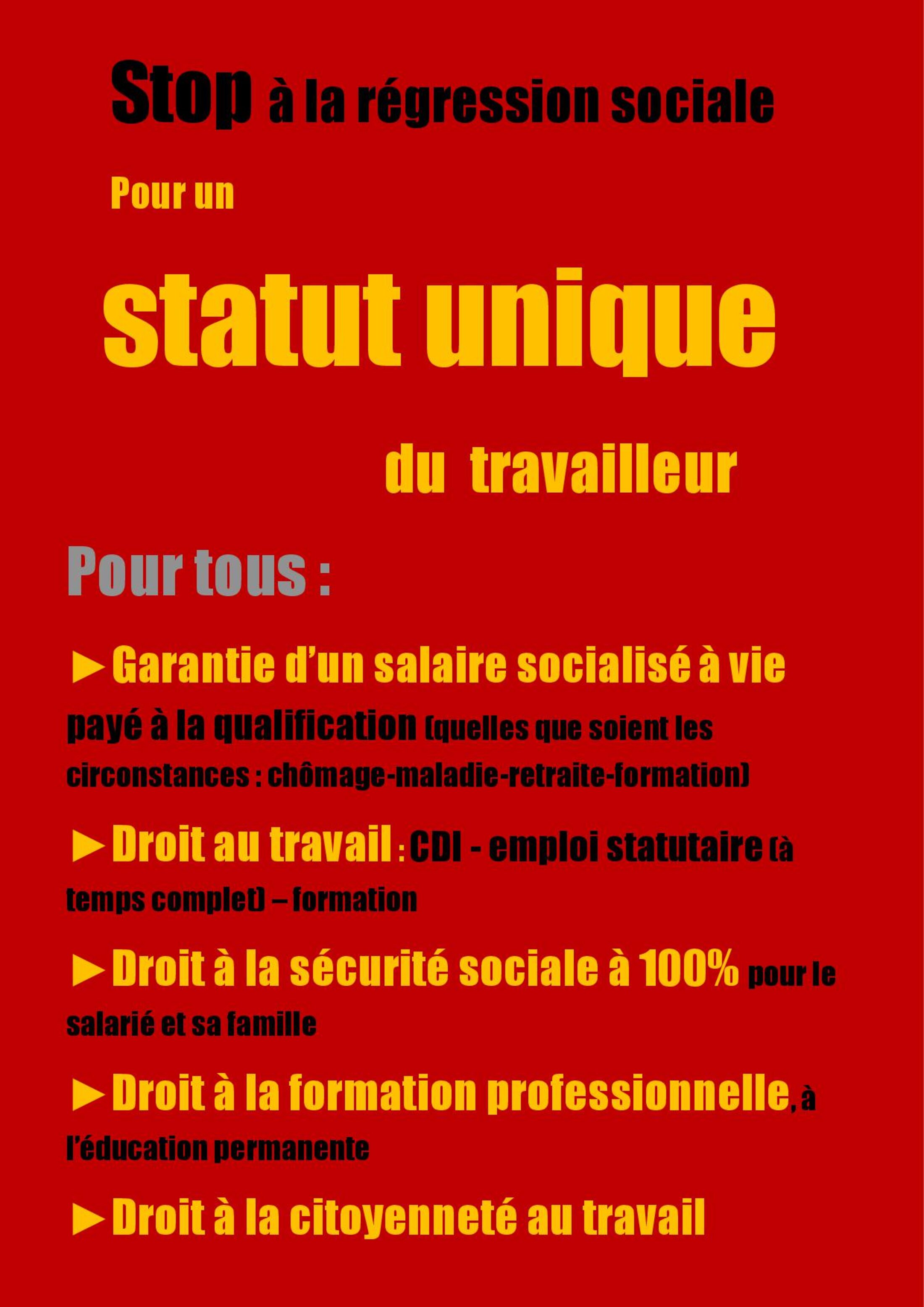 Stop à la régression sociale

Pour un

statut unique

du travailleur

Pour tous :

►Garantie d'un salaire socialisé à vie payé à la qualification (quelles que soient les circonstances : chômage-maladie-retraite-formation)

►Droit au travail : CDI - emploi statutaire (à temps complet) – formation

►Droit à la sécurité sociale à 100% pour le salarié et sa famille

►Droit à la formation professionnelle, à l'éducation permanente

►Droit à la citoyenneté au travail